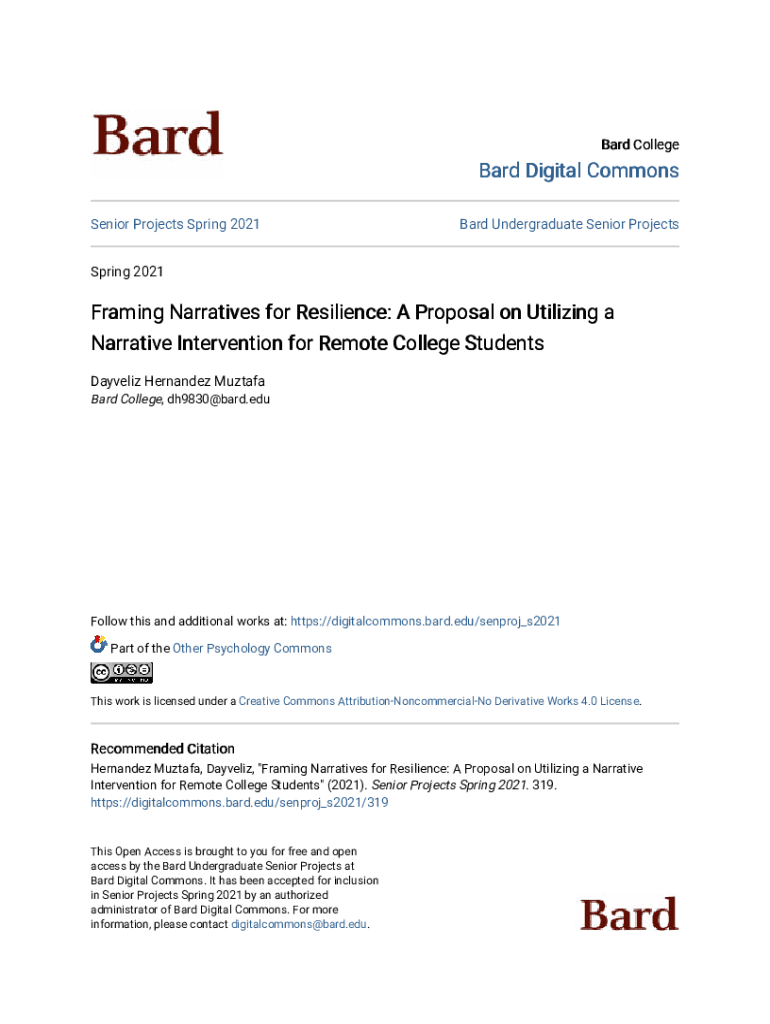 Bard

Bard College

Bard Digital Commons

Senior Projects Spring 2021

Bard Undergraduate Senior Projects

Spring 2021

Framing Narratives for Resilience: A Proposal on Utilizing a Narrative Intervention for Remote College Students

Dayveliz Hernandez Muztafa
Bard College, dh9830@bard.edu

Follow this and additional works at: https://digitalcommons.bard.edu/senproj_s2021

Part of the Other Psychology Commons

This work is licensed under a Creative Commons Attribution-Noncommercial-No Derivative Works 4.0 License.

Recommended Citation
Hernandez Muztafa, Dayveliz, "Framing Narratives for Resilience: A Proposal on Utilizing a Narrative Intervention for Remote College Students" (2021). Senior Projects Spring 2021. 319.
https://digitalcommons.bard.edu/senproj_s2021/319

This Open Access is brought to you for free and open access by the Bard Undergraduate Senior Projects at Bard Digital Commons. It has been accepted for inclusion in Senior Projects Spring 2021 by an authorized administrator of Bard Digital Commons. For more information, please contact digitalcommons@bard.edu.

Bard